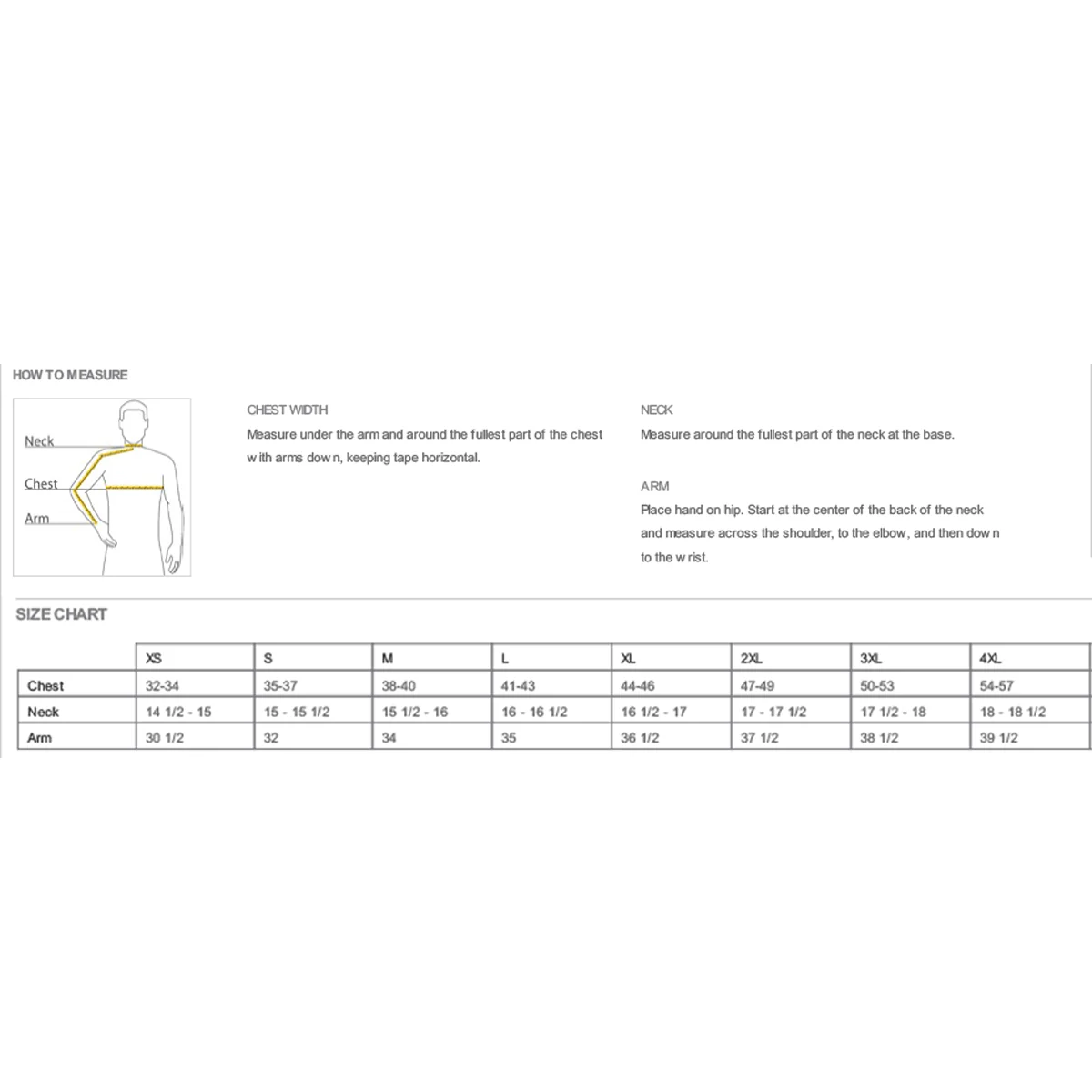 HOW TO MEASURE

Neck
Chest
Arm

CHEST WIDTH
Measure under the arm and around the fullest part of the chest with arms down, keeping tape horizontal.

NECK
Measure around the fullest part of the neck at the base.

ARM
Place hand on hip. Start at the center of the back of the neck and measure across the shoulder, to the elbow, and then down to the wrist.

SIZE CHART

| | XS | S | M | L | XL | 2XL | 3XL | 4XL |
|---|---|---|---|---|---|---|---|---|
| Chest | 32-34 | 35-37 | 38-40 | 41-43 | 44-46 | 47-49 | 50-53 | 54-57 |
| Neck | 14 1/2 - 15 | 15 - 15 1/2 | 15 1/2 - 16 | 16 - 16 1/2 | 16 1/2 - 17 | 17 - 17 1/2 | 17 1/2 - 18 | 18 - 18 1/2 |
| Arm | 30 1/2 | 32 | 34 | 35 | 36 1/2 | 37 1/2 | 38 1/2 | 39 1/2 |